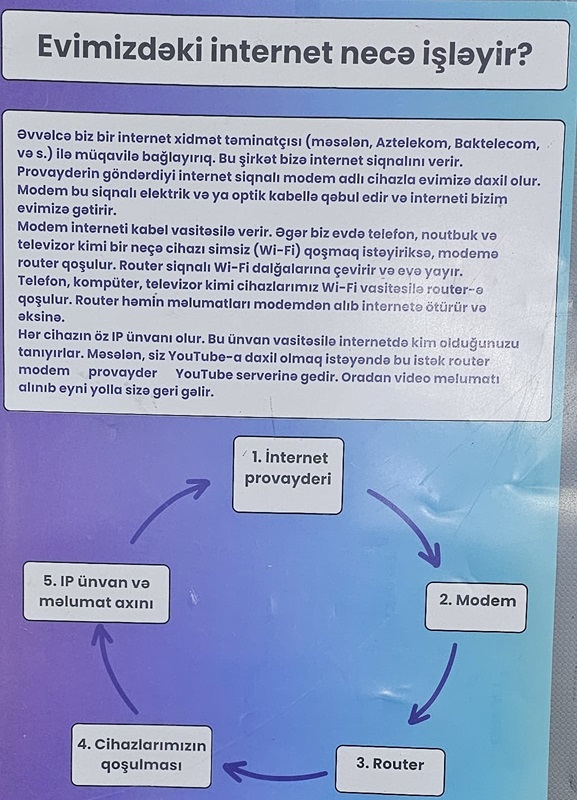 Evimizdəki internet necə işləyir?

Əvvəlcə biz bir internet xidmət təminatçısı (məsələn, Aztelekom, Baktelecom, və s.) ilə müqavilə bağlayırıq. Bu şirkət bizə internet siqnalını verir. Provayderin göndərdiyi internet siqnalı modem adlı cihazla evimizə daxil olur. Modem bu siqnalı elektrik və ya optik kabellə qəbul edir və interneti bizim evimizə gətirir.
Modem interneti kabel vasitəsilə verir. Əgər biz evdə telefon, noutbuk və televizor kimi bir neçə cihazı simsiz (Wi-Fi) qoşmaq istəyiriksə, modemə router qoşulur. Router siqnalı Wi-Fi dalğalarına çevirir və evə yayır.
Telefon, kompüter, televizor kimi cihazlarımız Wi-Fi vasitəsilə router-ə qoşulur. Router həmin məlumatları modemdən alıb internetə ötürür və əksinə.
Hər cihazın öz IP ünvanı olur. Bu ünvan vasitəsilə internetdə kim olduğunuzu tanıyırlar. Məsələn, siz YouTube-a daxil olmaq istəyəndə bu istək router modem provayder YouTube serverinə gedir. Oradan video məlumatı alınıb eyni yolla sizə geri gəlir.

1. İnternet provayderi

2. Modem

3. Router

4. Cihazlarımızın qoşulması

5. IP ünvan və məlumat axını